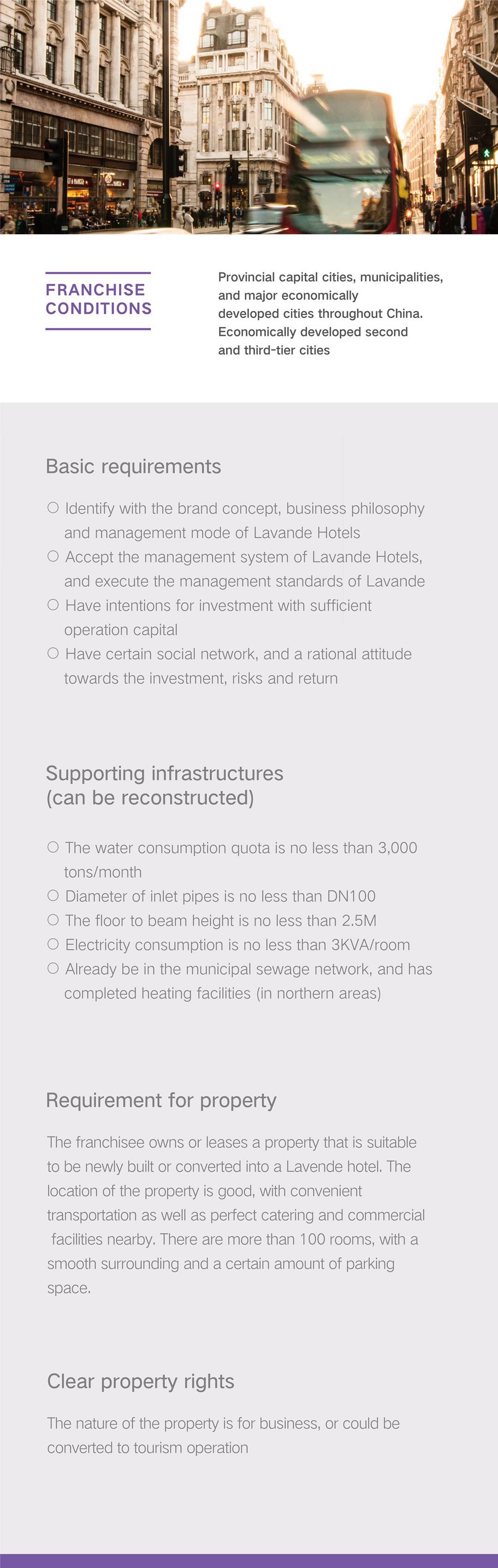 FRANCHISE CONDITIONS

Provincial capital cities, municipalities, and major economically developed cities throughout China. Economically developed second and third-tier cities

Basic requirements

○ Identify with the brand concept, business philosophy and management mode of Lavande Hotels
○ Accept the management system of Lavande Hotels, and execute the management standards of Lavande
○ Have intentions for investment with sufficient operation capital
○ Have certain social network, and a rational attitude towards the investment, risks and return

Supporting infrastructures (can be reconstructed)

○ The water consumption quota is no less than 3,000 tons/month
○ Diameter of inlet pipes is no less than DN100
○ The floor to beam height is no less than 2.5M
○ Electricity consumption is no less than 3KVA/room
○ Already be in the municipal sewage network, and has completed heating facilities (in northern areas)

Requirement for property

The franchisee owns or leases a property that is suitable to be newly built or converted into a Lavende hotel. The location of the property is good, with convenient transportation as well as perfect catering and commercial facilities nearby. There are more than 100 rooms, with a smooth surrounding and a certain amount of parking space.

Clear property rights

The nature of the property is for business, or could be converted to tourism operation